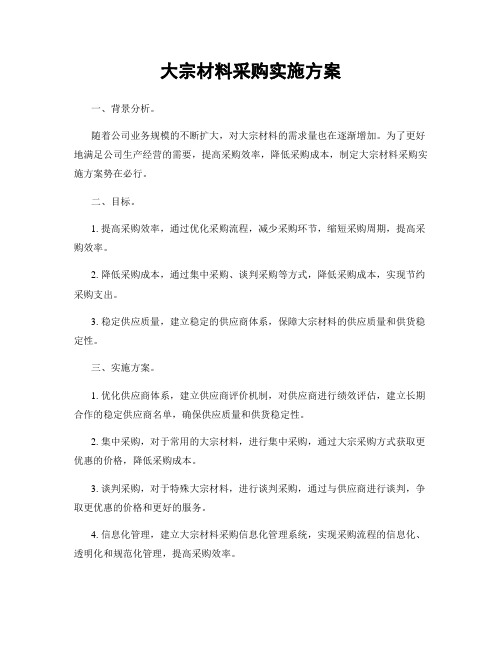 大宗材料采购实施方案

一、背景分析。

随着公司业务规模的不断扩大，对大宗材料的需求量也在逐渐增加。为了更好地满足公司生产经营的需要，提高采购效率，降低采购成本，制定大宗材料采购实施方案势在必行。

二、目标。

1. 提高采购效率，通过优化采购流程，减少采购环节，缩短采购周期，提高采购效率。

2. 降低采购成本，通过集中采购、谈判采购等方式，降低采购成本，实现节约采购支出。

3. 稳定供应质量，建立稳定的供应商体系，保障大宗材料的供应质量和供货稳定性。

三、实施方案。

1. 优化供应商体系，建立供应商评价机制，对供应商进行绩效评估，建立长期合作的稳定供应商名单，确保供应质量和供货稳定性。

2. 集中采购，对于常用的大宗材料，进行集中采购，通过大宗采购方式获取更优惠的价格，降低采购成本。

3. 谈判采购，对于特殊大宗材料，进行谈判采购，通过与供应商进行谈判，争取更优惠的价格和更好的服务。

4. 信息化管理，建立大宗材料采购信息化管理系统，实现采购流程的信息化、透明化和规范化管理，提高采购效率。